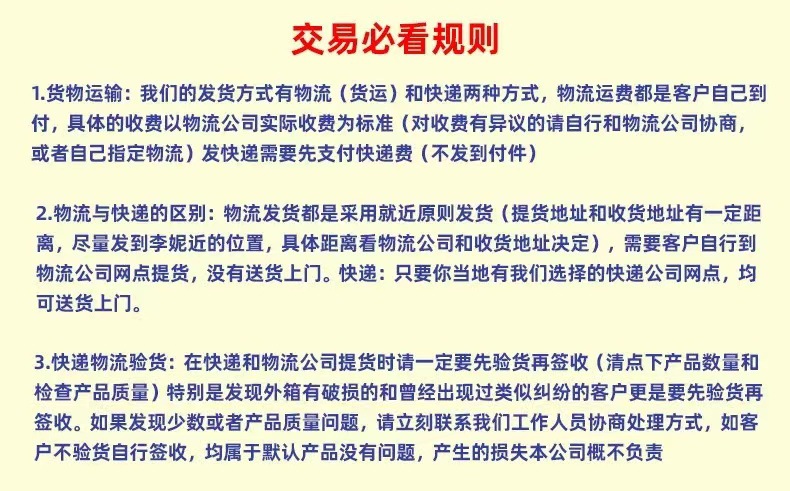 交易必看规则

1.货物运输：我们的发货方式有物流（货运）和快递两种方式，物流运费都是客户自己到付，具体的收费以物流公司实际收费为标准（对收费有异议的请自行和物流公司协商，或者自己指定物流）发快递需要先支付快递费（不发到付件）

2.物流与快递的区别：物流发货都是采用就近原则发货（提货地址和收货地址有一定距离，尽量发到李妮近的位置，具体距离看物流公司和收货地址决定），需要客户自行到物流公司网点提货，没有送货上门。快递：只要你当地有我们选择的快递公司网点，均可送货上门。

3.快递物流验货：在快递和物流公司提货时请一定要先验货再签收（清点下产品数量和检查产品质量）特别是发现外箱有破损的和曾经出现过类似纠纷的客户更是要先验货再签收。如果发现少数或者产品质量问题，请立刻联系我们工作人员协商处理方式，如客户不验货自行签收，均属于默认产品没有问题，产生的损失本公司概不负责